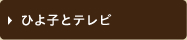 ひよ子とテレビ